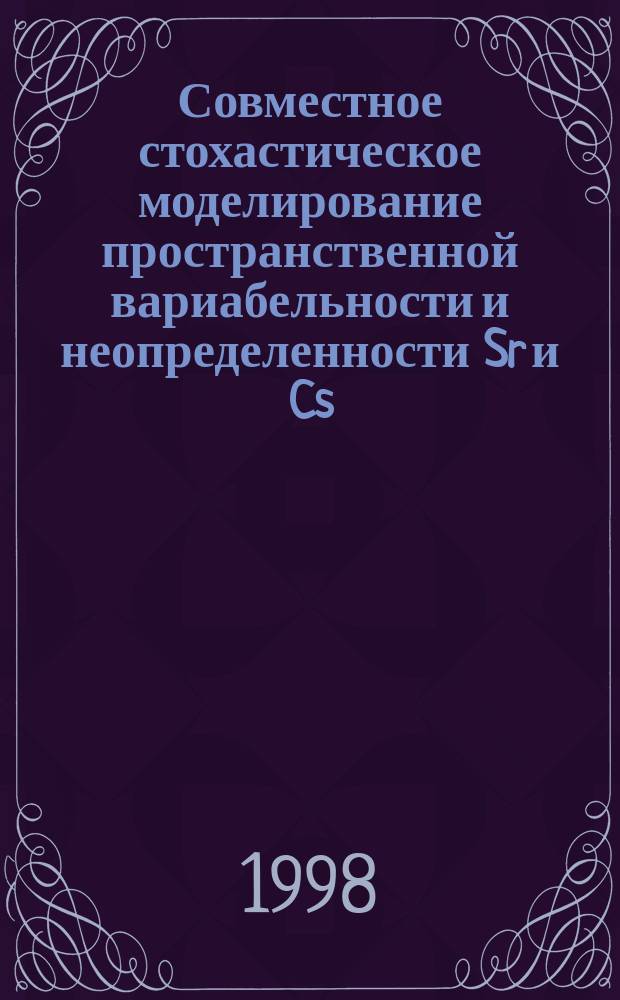 Совместное стохастическое моделирование пространственной вариабельности и неопределенности Sr и Cs

1998